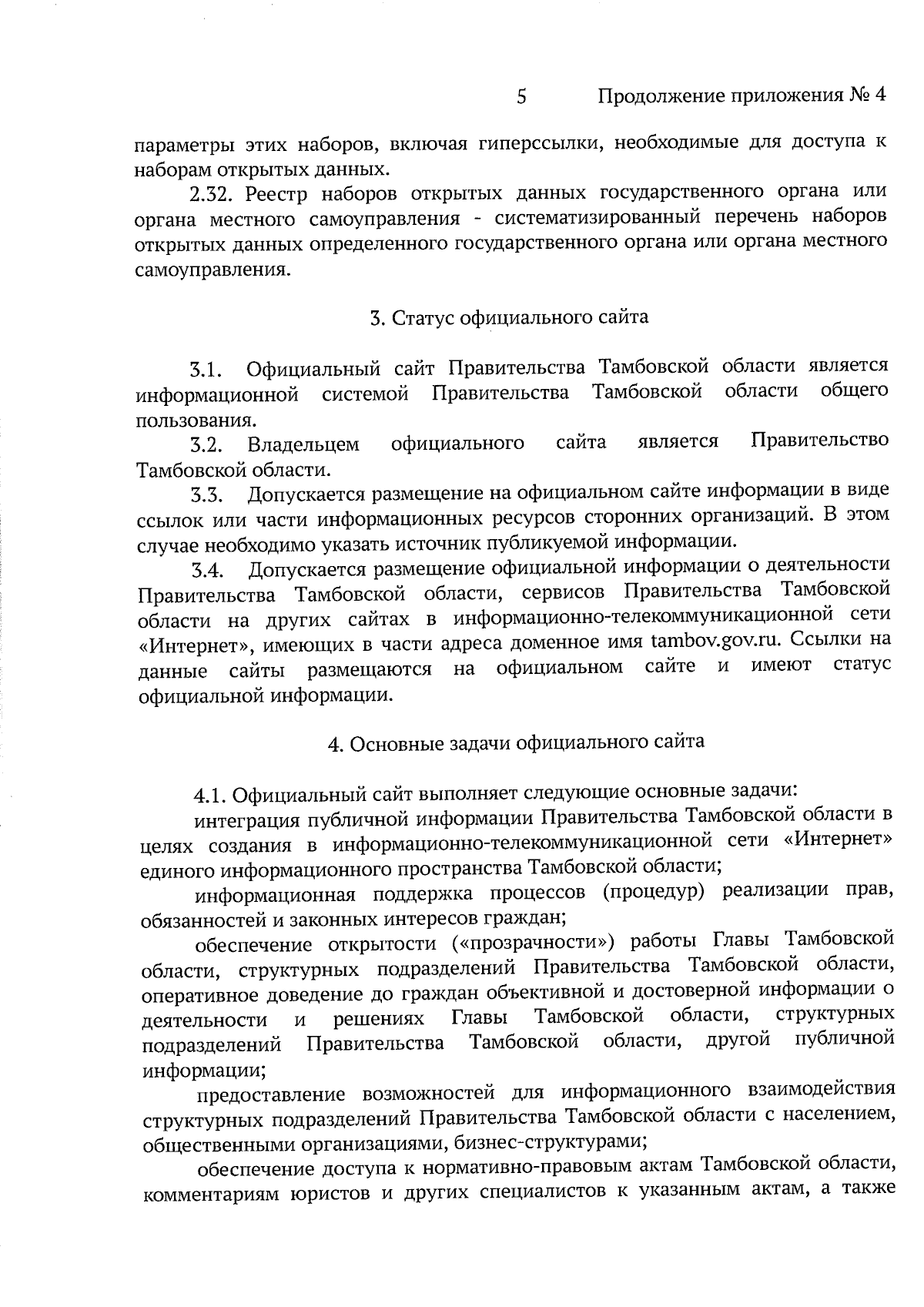 5 Продолжение приложения № 4

параметры этих наборов, включая гиперссылки, необходимые для доступа к наборам открытых данных.

2.32. Реестр наборов открытых данных государственного органа или органа местного самоуправления - систематизированный перечень наборов открытых данных определенного государственного органа или органа местного самоуправления.

3. Статус официального сайта

3.1. Официальный сайт Правительства Тамбовской области является информационной системой Правительства Тамбовской области общего пользования.

3.2. Владельцем официального сайта является Правительство Тамбовской области.

3.3. Допускается размещение на официальном сайте информации в виде ссылок или части информационных ресурсов сторонних организаций. В этом случае необходимо указать источник публикуемой информации.

3.4. Допускается размещение официальной информации о деятельности Правительства Тамбовской области, сервисов Правительства Тамбовской области на других сайтах в информационно-телекоммуникационной сети «Интернет», имеющих в части адреса доменное имя tambov.gov.ru. Ссылки на данные сайты размещаются на официальном сайте и имеют статус официальной информации.

4. Основные задачи официального сайта

4.1. Официальный сайт выполняет следующие основные задачи:

интеграция публичной информации Правительства Тамбовской области в целях создания в информационно-телекоммуникационной сети «Интернет» единого информационного пространства Тамбовской области;

информационная поддержка процессов (процедур) реализации прав, обязанностей и законных интересов граждан;

обеспечение открытости («прозрачности») работы Главы Тамбовской области, структурных подразделений Правительства Тамбовской области, оперативное доведение до граждан объективной и достоверной информации о деятельности и решениях Главы Тамбовской области, структурных подразделений Правительства Тамбовской области, другой публичной информации;

предоставление возможностей для информационного взаимодействия структурных подразделений Правительства Тамбовской области с населением, общественными организациями, бизнес-структурами;

обеспечение доступа к нормативно-правовым актам Тамбовской области, комментариям юристов и других специалистов к указанным актам, а также